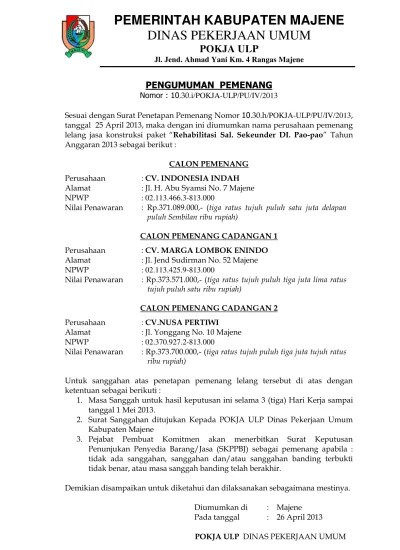 PEMERINTAH KABUPATEN MAJENE
DINAS PEKERJAAN UMUM
POKJA ULP
Jl. Jend. Ahmad Yani Km. 4 Rangas Majene

PENGUMUMAN PEMENANG
Nomor : 10.30.i/POKJA-ULP/PU/IV/2013

Sesuai dengan Surat Penetapan Pemenang Nomor 10.30.h/POKJA-ULP/PU/IV/2013, tanggal 25 April 2013, maka dengan ini diumumkan nama perusahaan pemenang lelang jasa konstruksi paket "Rehabilitasi Sal. Sekeunder DI. Pao-pao" Tahun Anggaran 2013 sebagai berikut :

CALON PEMENANG

Perusahaan : CV. INDONESIA INDAH
Alamat : Jl. H. Abu Syamsi No. 7 Majene
NPWP : 02.113.466.3-813.000
Nilai Penawaran : Rp.371.089.000,- (tiga ratus tujuh puluh satu juta delapan puluh Sembilan ribu rupiah)

CALON PEMENANG CADANGAN 1

Perusahaan : CV. MARGA LOMBOK ENINDO
Alamat : Jl. Jend Sudirman No. 52 Majene
NPWP : 02.113.425.9-813.000
Nilai Penawaran : Rp.373.571.000,- (tiga ratus tujuh puluh tiga juta lima ratus tujuh puluh satu ribu rupiah)

CALON PEMENANG CADANGAN 2

Perusahaan : CV.NUSA PERTIWI
Alamat : Jl. Yonggang No. 10 Majene
NPWP : 02.370.927.2-813.000
Nilai Penawaran : Rp.373.700.000,- (tiga ratus tujuh puluh tiga juta tujuh ratus ribu rupiah)

Untuk sanggahan atas penetapan pemenang lelang tersebut di atas dengan ketentuan sebagai berikut :
1. Masa Sanggah untuk hasil keputusan ini selama 3 (tiga) Hari Kerja sampai tanggal 1 Mei 2013.
2. Surat Sanggahan ditujukan Kepada POKJA ULP Dinas Pekerjaan Umum Kabupaten Majene
3. Pejabat Pembuat Komitmen akan menerbitkan Surat Keputusan Penunjukan Penyedia Barang/Jasa (SKPPBJ) sebagai pemenang apabila : tidak ada sanggahan, sanggahan dan/atau sanggahan banding terbukti tidak benar, atau masa sanggah banding telah berakhir.

Demikian disampaikan untuk diketahui dan dilaksanakan sebagaimana mestinya.

Diumumkan di : Majene
Pada tanggal : 26 April 2013

POKJA ULP DINAS PEKERJAAN UMUM